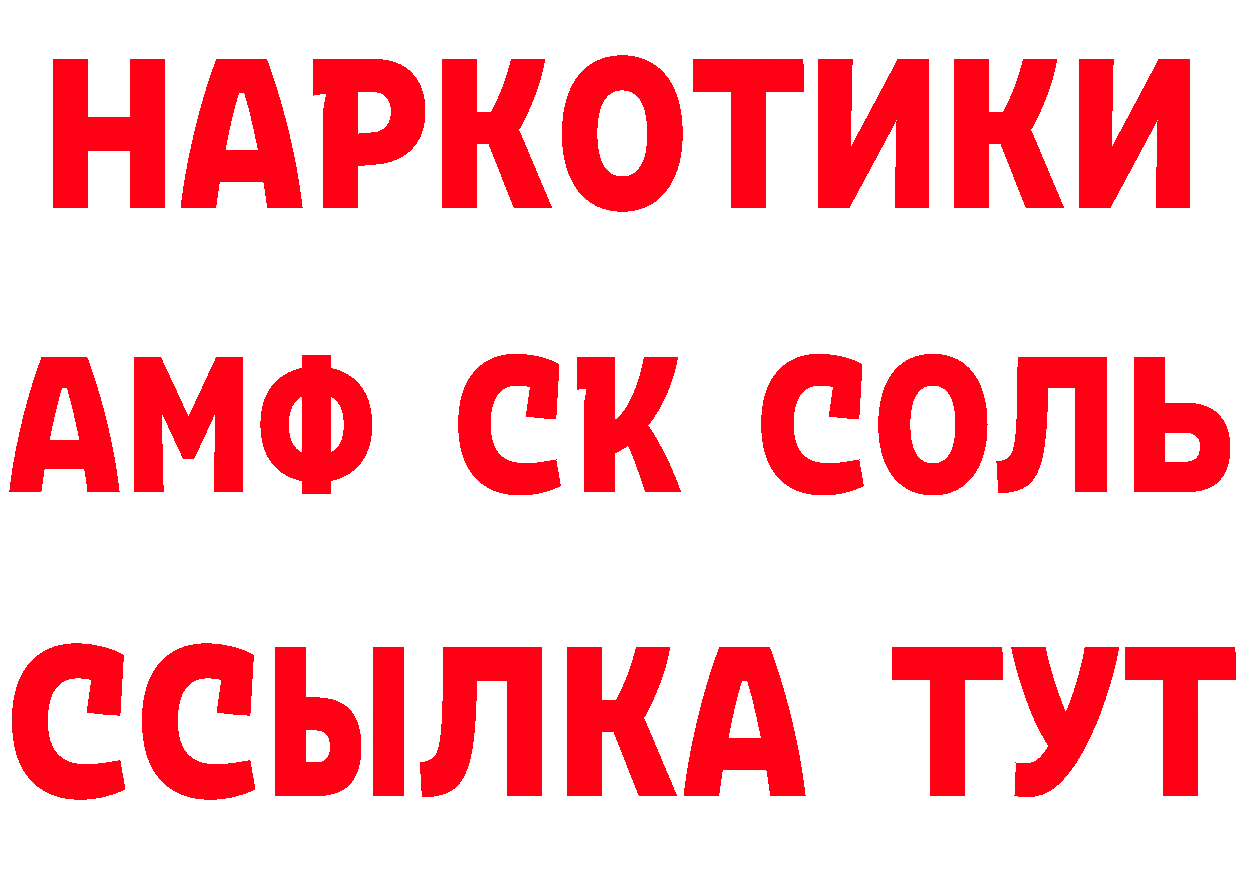 НАРКОТИКИ

АМФ СК СОЛЬ

ССЫЛКА ТУТ